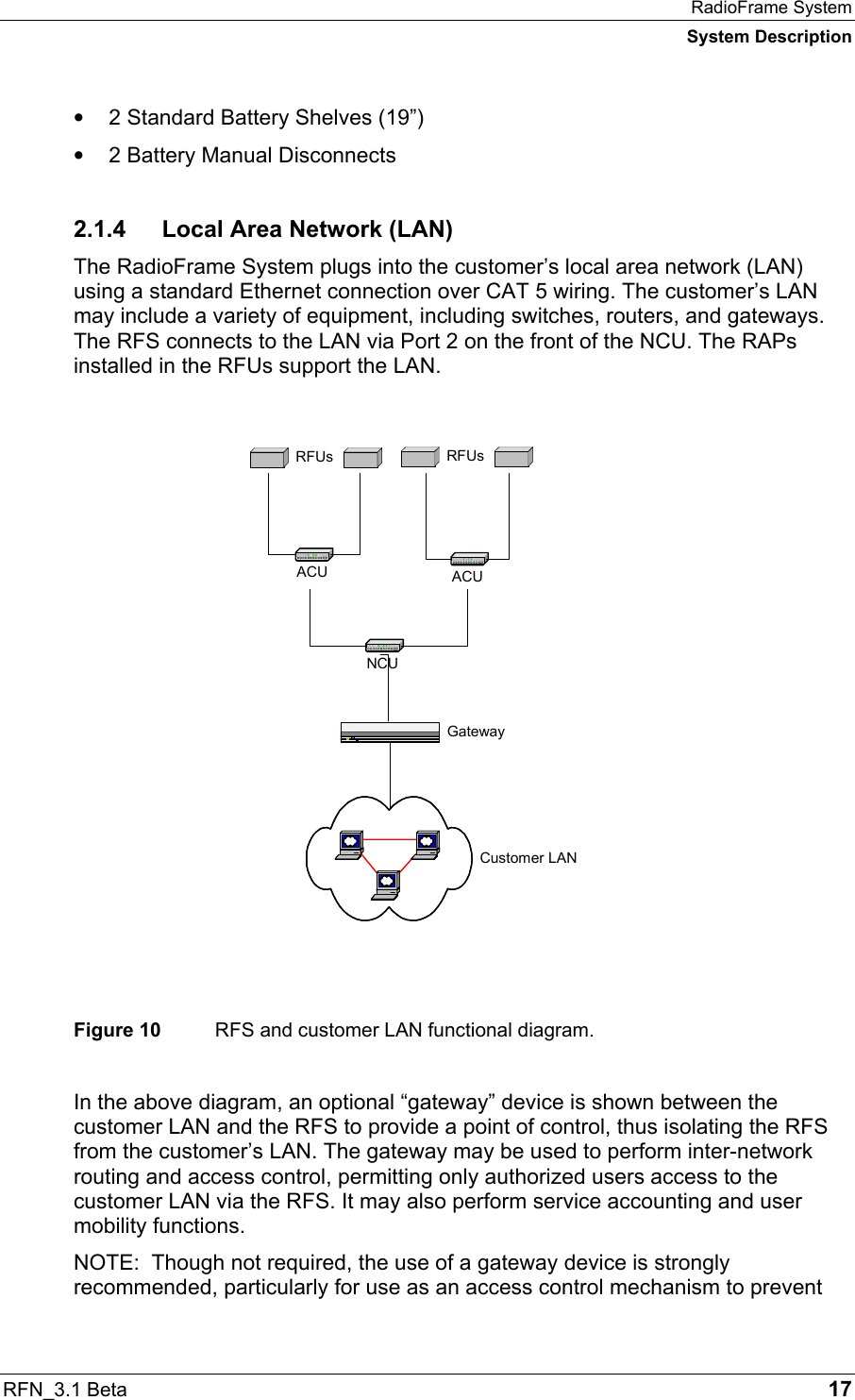 RadioFrame System
System Description

• 2 Standard Battery Shelves (19”)
• 2 Battery Manual Disconnects

2.1.4 Local Area Network (LAN)

The RadioFrame System plugs into the customer’s local area network (LAN) using a standard Ethernet connection over CAT 5 wiring. The customer’s LAN may include a variety of equipment, including switches, routers, and gateways. The RFS connects to the LAN via Port 2 on the front of the NCU. The RAPs installed in the RFUs support the LAN.

RFUs
RFUs
ACU
ACU
NCU
Gateway
Customer LAN

Figure 10 RFS and customer LAN functional diagram.

In the above diagram, an optional “gateway” device is shown between the customer LAN and the RFS to provide a point of control, thus isolating the RFS from the customer’s LAN. The gateway may be used to perform inter-network routing and access control, permitting only authorized users access to the customer LAN via the RFS. It may also perform service accounting and user mobility functions.

NOTE: Though not required, the use of a gateway device is strongly recommended, particularly for use as an access control mechanism to prevent

RFN_3.1 Beta
17